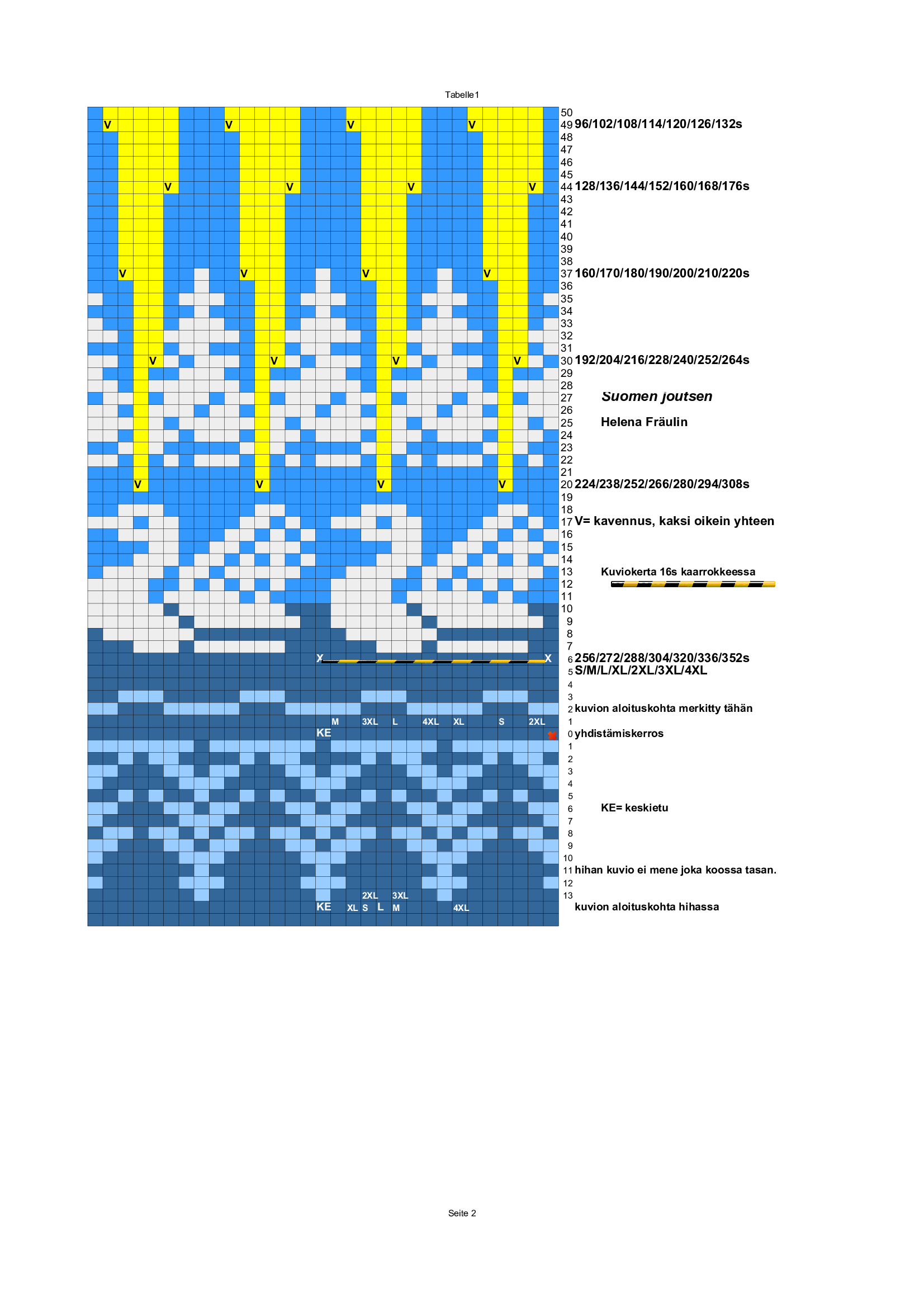 Tabelle1

50
V V V V 49 96/102/108/114/120/126/132s
48
47
46
45
V V V V 44 128/136/144/152/160/168/176s
43
42
41
40
39
38
V V V V 37 160/170/180/190/200/210/220s
36
35
34
33
32
31
V V V V 30 192/204/216/228/240/252/264s
29
28
27 Suomen joutsen
26
25 Helena Fräulin
24
23
22
21
V V V V 20 224/238/252/266/280/294/308s
19
18
17 V= kavennus, kaksi oikein yhteen
16
15
14
13 Kuviokerta 16s kaarrokkeessa
12
11
10
9
8
7
X X 6 256/272/288/304/320/336/352s
5 S/M/L/XL/2XL/3XL/4XL
4
3
2 kuvion aloituskohta merkitty tähän
M 3XL L 4XL XL S 2XL 1
KE 0 yhdistämiskerros
1
2
3
4
5
6 KE= keskietu
7
8
9
10
11 hihan kuvio ei mene joka koossa tasan.
12
2XL 3XL 13
KE XL S L M 4XL kuvion aloituskohta hihassa

Seite 2